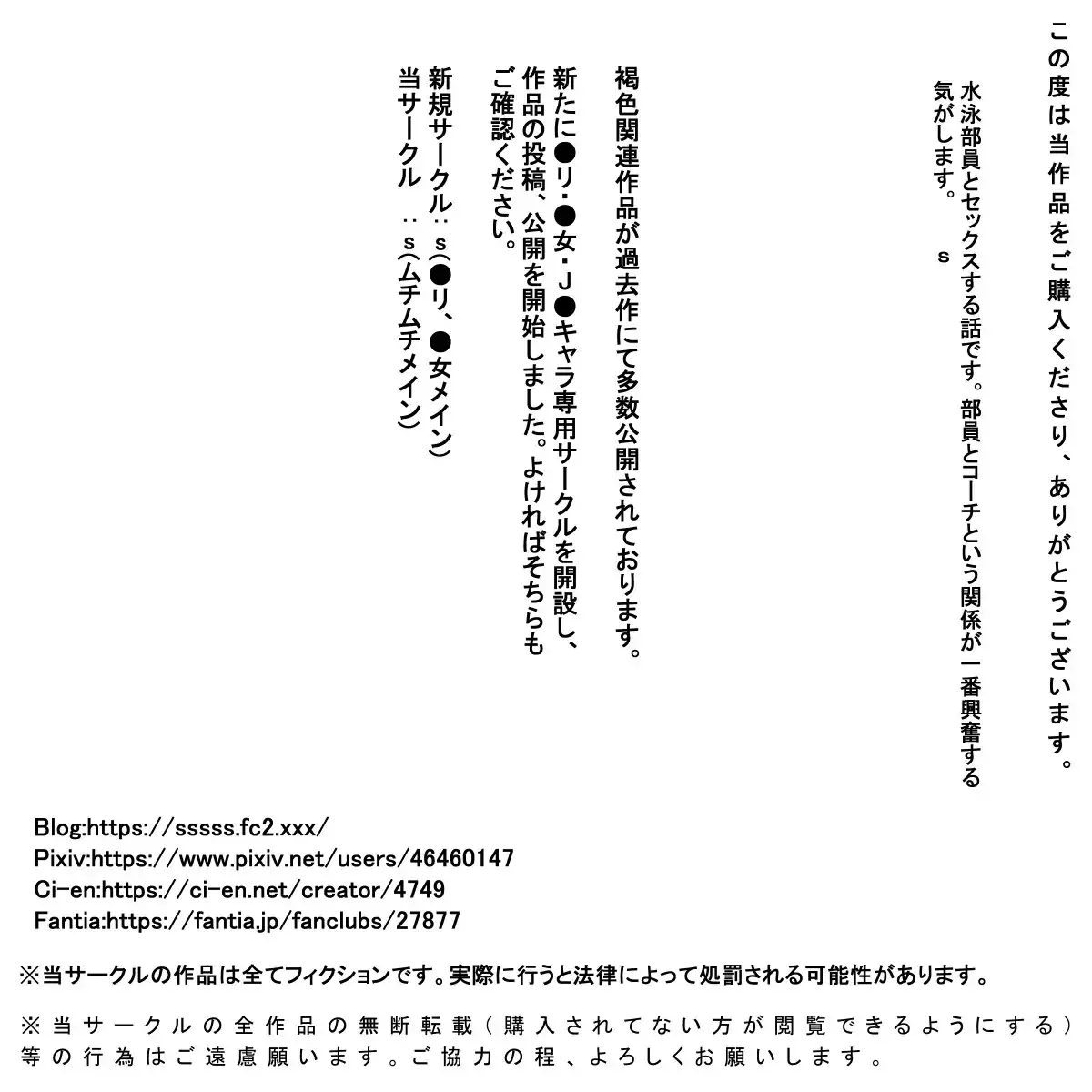 この度は当作品をご購入くださり、ありがとうございます。

水泳部員とセックスする話です。部員とコーチという関係が一番興奮する気がします。　s

褐色関連作品が過去作にて多数公開されております。
新たに●リ・●女・J●キャラ専用サークルを開設し、作品の投稿、公開を開始しました。よければそちらもご確認ください。

新規サークル：s(●リ、●女メイン)
当サークル　：s(ムチムチメイン)

Blog:https://sssss.fc2.xxx/
Pixiv:https://www.pixiv.net/users/46460147
Ci-en:https://ci-en.net/creator/4749
Fantia:https://fantia.jp/fanclubs/27877

※当サークルの作品は全てフィクションです。実際に行うと法律によって処罰される可能性があります。

※当サークルの全作品の無断転載（購入されてない方が閲覧できるようにする）等の行為はご遠慮願います。ご協力の程、よろしくお願いします。